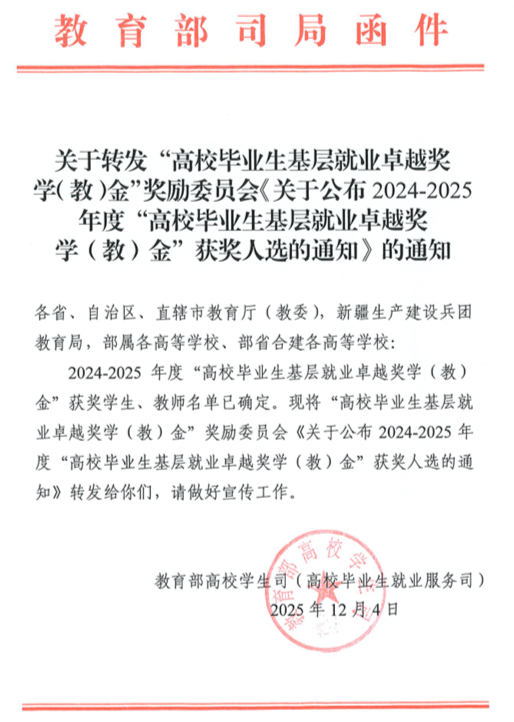 教育部司局函件

关于转发“高校毕业生基层就业卓越奖学(教)金”奖励委员会《关于公布 2024-2025 年度“高校毕业生基层就业卓越奖学（教）金”获奖人选的通知》的通知

各省、自治区、直辖市教育厅（教委），新疆生产建设兵团教育局，部属各高等学校、部省合建各高等学校：

2024-2025 年度“高校毕业生基层就业卓越奖学（教）金”获奖学生、教师名单已确定。现将“高校毕业生基层就业卓越奖学（教）金”奖励委员会《关于公布 2024-2025 年度“高校毕业生基层就业卓越奖学（教）金”获奖人选的通知》转发给你们，请做好宣传工作。

教育部高校学生司（高校毕业生就业服务司）
2025 年 12 月 4 日

教育部高校学生司